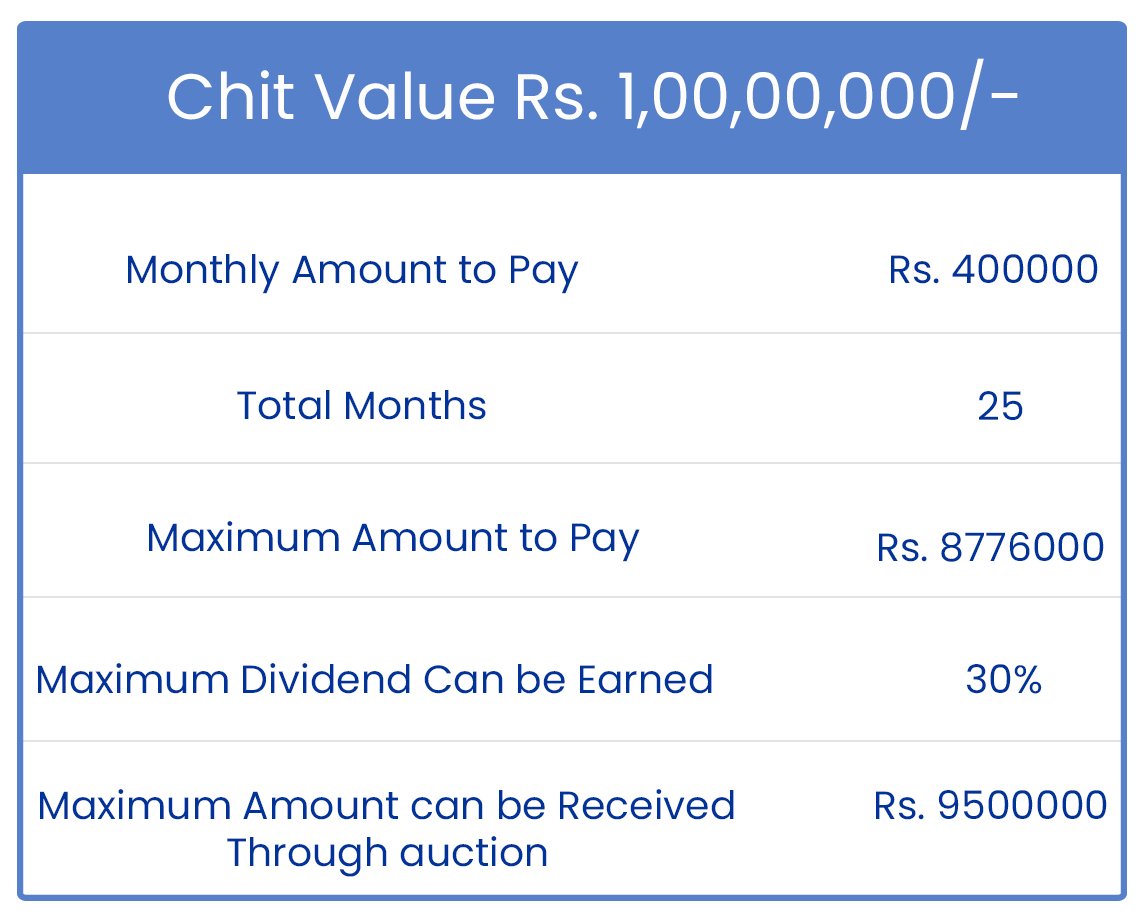 Chit Value Rs. 1,00,00,000/-

| | |
|---|---|
| Monthly Amount to Pay | Rs. 400000 |
| Total Months | 25 |
| Maximum Amount to Pay | Rs. 8776000 |
| Maximum Dividend Can be Earned | 30% |
| Maximum Amount can be Received Through auction | Rs. 9500000 |